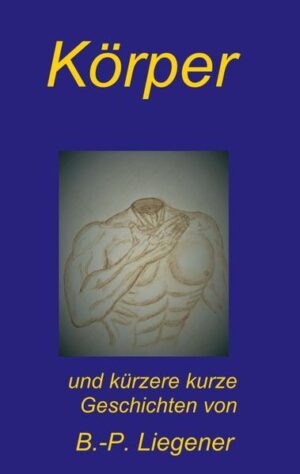 Körper

und kürzere kurze Geschichten von

B.-P. Liegener